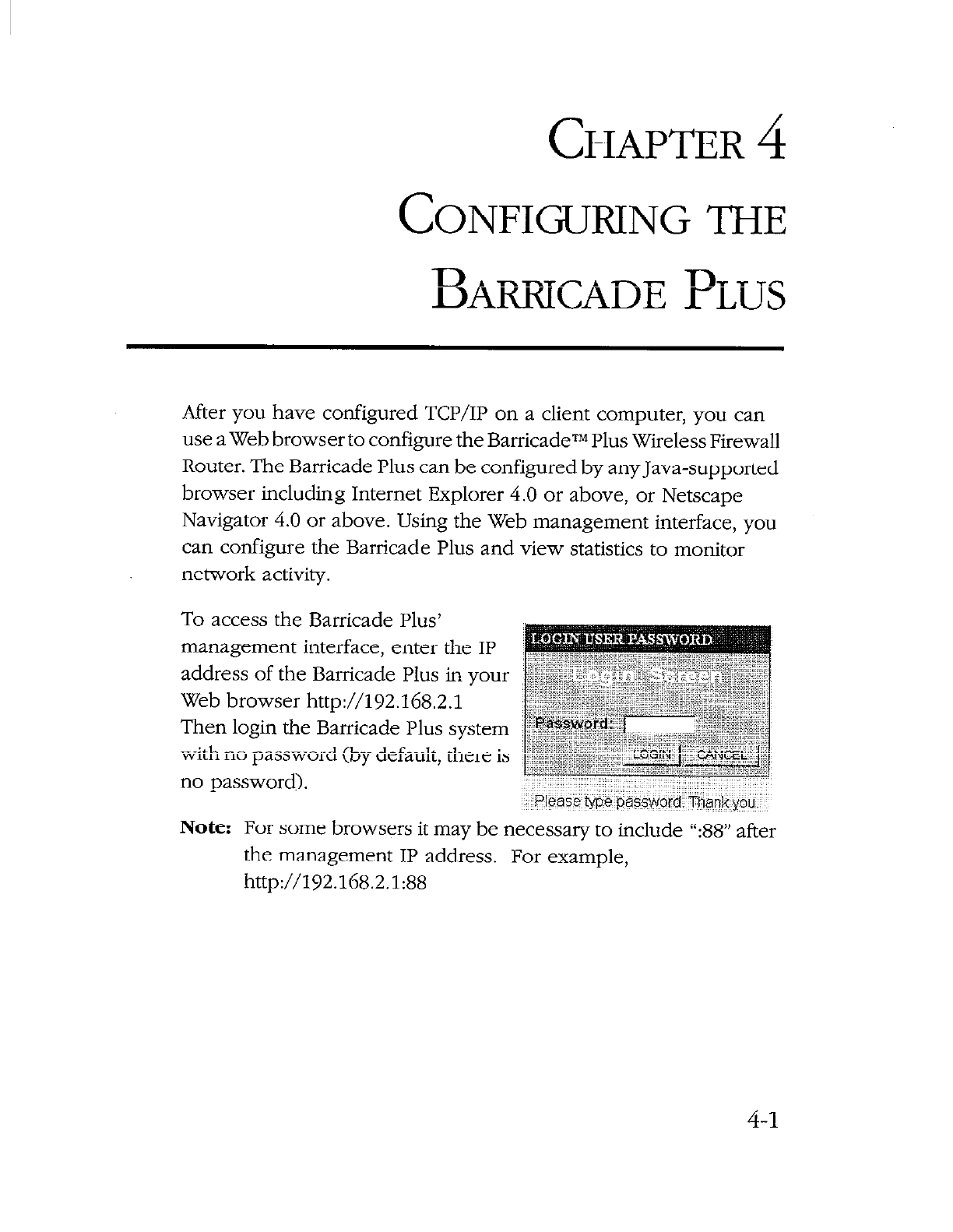 CHAPTER 4

CONFIGURING THE BARRICADE PLUS

After you have configured TCP/IP on a client computer, you can use a Web browser to configure the Barricade™ Plus Wireless Firewall Router. The Barricade Plus can be configured by any Java-supported browser including Internet Explorer 4.0 or above, or Netscape Navigator 4.0 or above. Using the Web management interface, you can configure the Barricade Plus and view statistics to monitor network activity.

To access the Barricade Plus' management interface, enter the IP address of the Barricade Plus in your Web browser http://192.168.2.1 Then login the Barricade Plus system with no password (by default, there is no password).

LOGIN USER PASSWORD

Login Screen

Password:

LOGIN CANCEL

Please type password. Thank you.

Note: For some browsers it may be necessary to include ":88" after the management IP address. For example, http://192.168.2.1:88

4-1